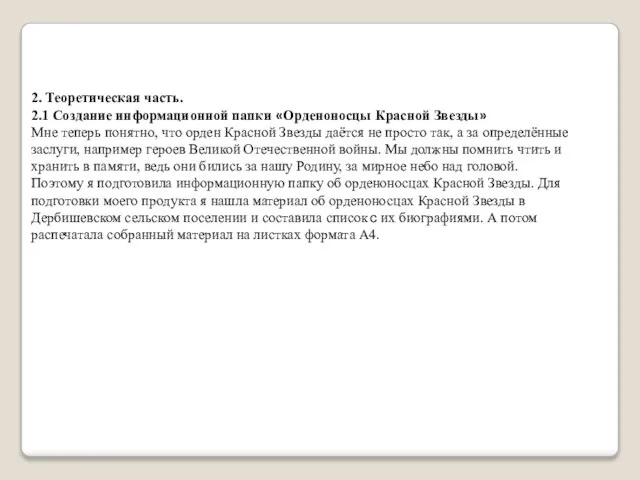 2. Теоретическая часть.
2.1 Создание информационной папки «Орденоносцы Красной Звезды»
Мне теперь понятно, что орден Красной Звезды даётся не просто так, а за определённые заслуги, например героев Великой Отечественной войны. Мы должны помнить чтить и хранить в памяти, ведь они бились за нашу Родину, за мирное небо над головой. Поэтому я подготовила информационную папку об орденоносцах Красной Звезды. Для подготовки моего продукта я нашла материал об орденоносцах Красной Звезды в Дербишевском сельском поселении и составила список с их биографиями. А потом распечатала собранный материал на листках формата А4.